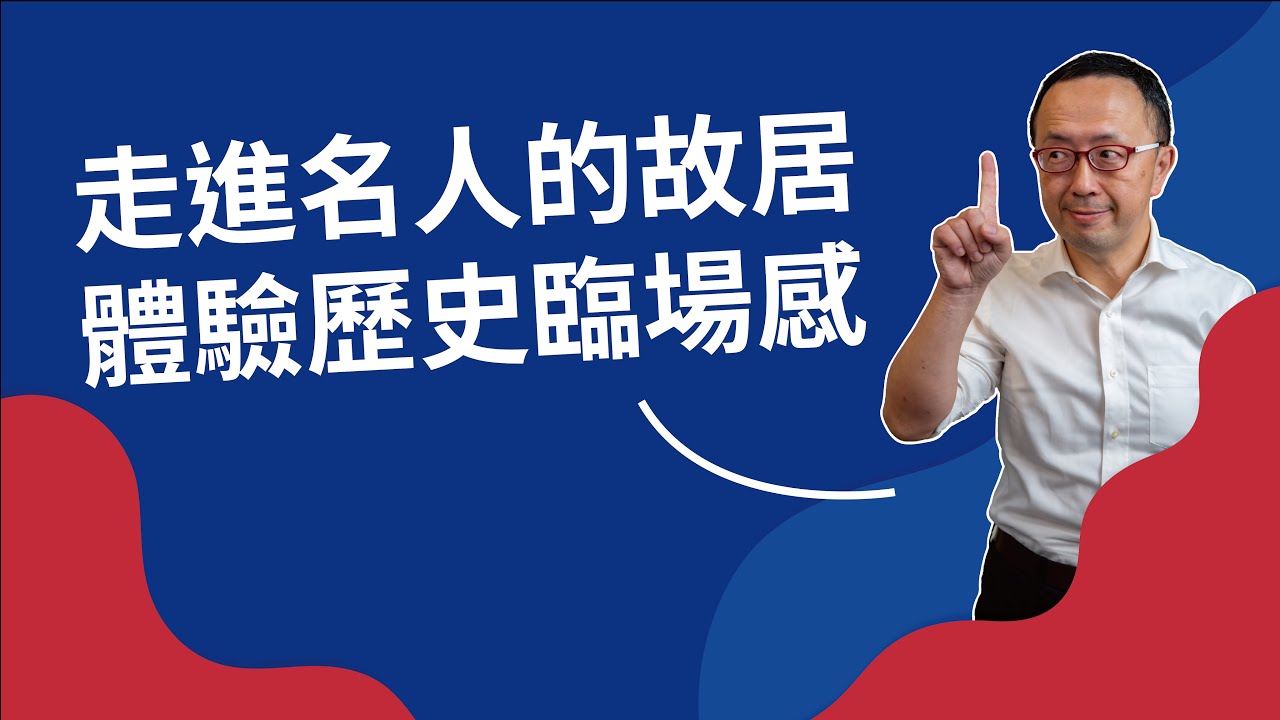 走進名人的故居
體驗歷史臨場感